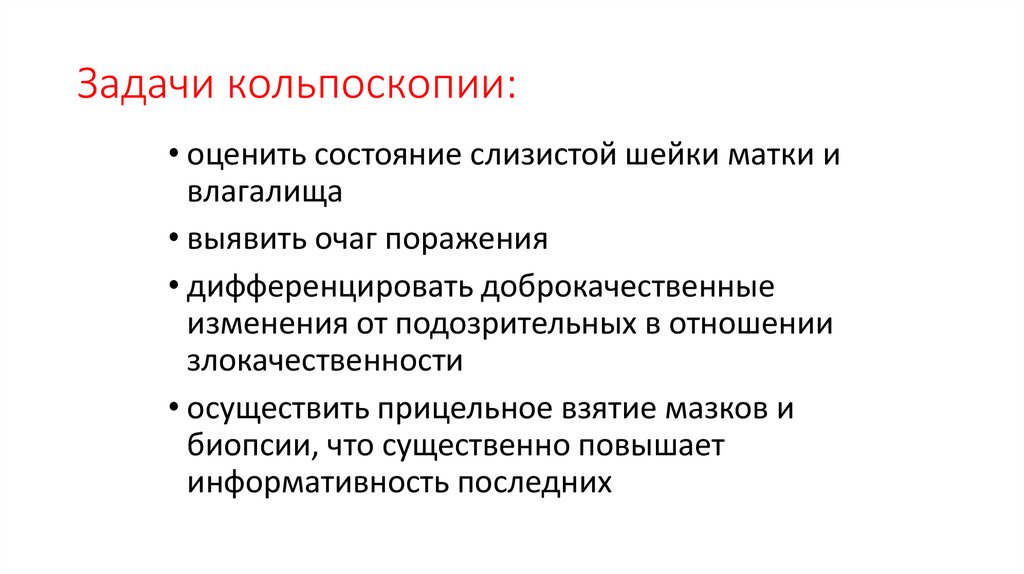 Задачи кольпоскопии:

• оценить состояние слизистой шейки матки и влагалища

• выявить очаг поражения

• дифференцировать доброкачественные изменения от подозрительных в отношении злокачественности

• осуществить прицельное взятие мазков и биопсии, что существенно повышает информативность последних